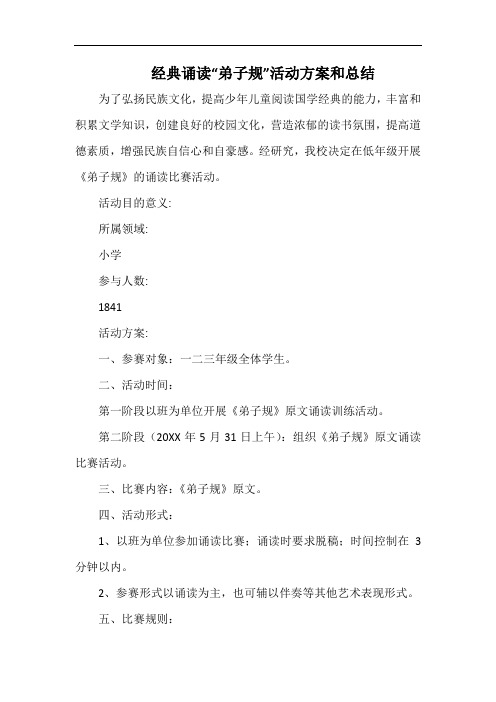 经典诵读“弟子规”活动方案和总结

为了弘扬民族文化，提高少年儿童阅读国学经典的能力，丰富和积累文学知识，创建良好的校园文化，营造浓郁的读书氛围，提高道德素质，增强民族自信心和自豪感。经研究，我校决定在低年级开展《弟子规》的诵读比赛活动。

活动目的意义:

所属领域:

小学

参与人数:

1841

活动方案:

一、参赛对象：一二三年级全体学生。

二、活动时间：

第一阶段以班为单位开展《弟子规》原文诵读训练活动。

第二阶段（20XX 年 5 月 31 日上午）：组织《弟子规》原文诵读比赛活动。

三、比赛内容：《弟子规》原文。

四、活动形式：

1、以班为单位参加诵读比赛；诵读时要求脱稿；时间控制在 3 分钟以内。

2、参赛形式以诵读为主，也可辅以伴奏等其他艺术表现形式。

五、比赛规则：